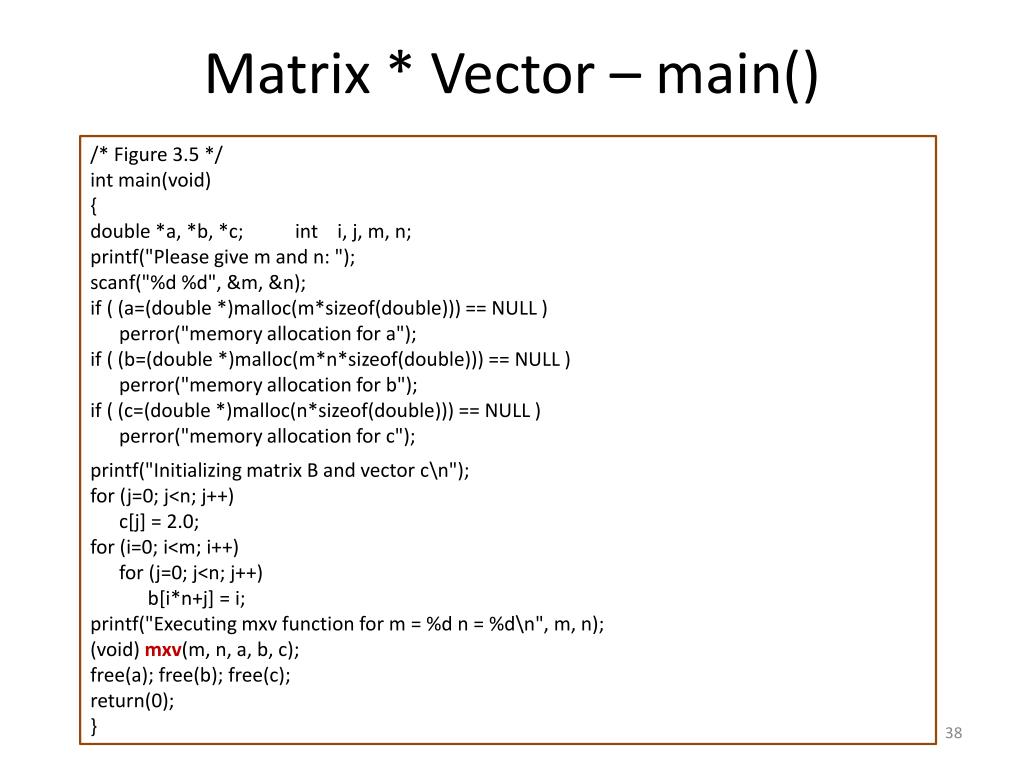 Matrix * Vector – main()

/* Figure 3.5 */
int main(void)
{
double *a, *b, *c;     int  i, j, m, n;
printf("Please give m and n: ");
scanf("%d %d", &m, &n);
if ( (a=(double *)malloc(m*sizeof(double))) == NULL )
    perror("memory allocation for a");
if ( (b=(double *)malloc(m*n*sizeof(double))) == NULL )
    perror("memory allocation for b");
if ( (c=(double *)malloc(n*sizeof(double))) == NULL )
    perror("memory allocation for c");

printf("Initializing matrix B and vector c\n");
for (j=0; j<n; j++)
    c[j] = 2.0;
for (i=0; i<m; i++)
    for (j=0; j<n; j++)
        b[i*n+j] = i;
printf("Executing mxv function for m = %d n = %d\n", m, n);
(void) mxv(m, n, a, b, c);
free(a); free(b); free(c);
return(0);
}

38